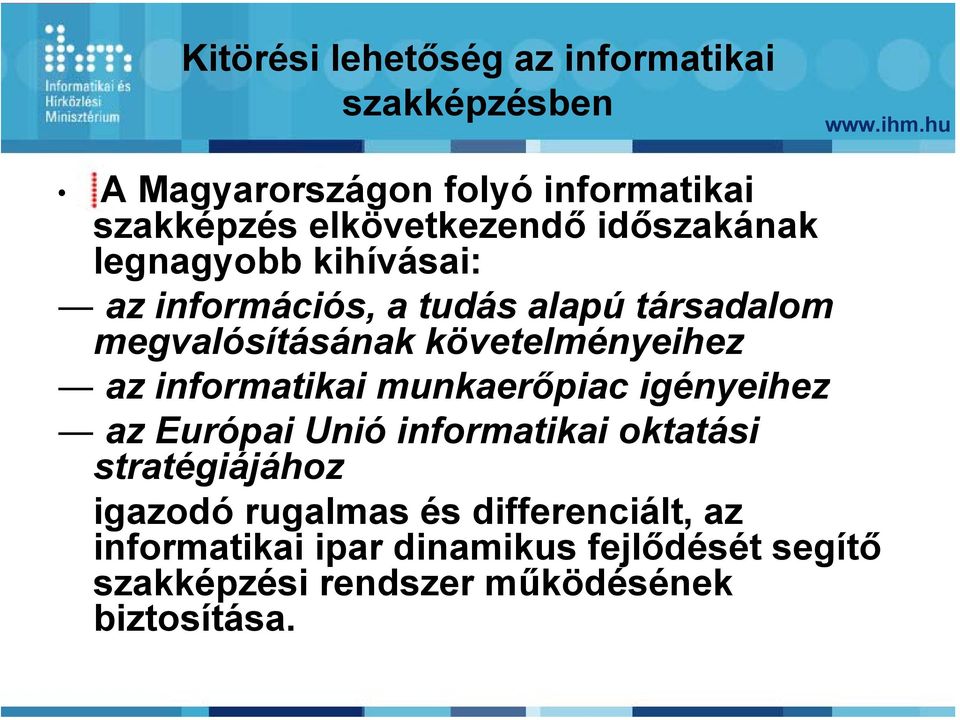 ihm
Informatikai és Hírközlési Minisztérium

Kitörési lehetőség az informatikai szakképzésben

www.ihm.hu

• A Magyarországon folyó informatikai szakképzés elkövetkezendő időszakának legnagyobb kihívásai:

— az információs, a tudás alapú társadalom megvalósításának követelményeihez

— az informatikai munkaerőpiac igényeihez

— az Európai Unió informatikai oktatási stratégiájához

igazodó rugalmas és differenciált, az informatikai ipar dinamikus fejlődését segítő szakképzési rendszer működésének biztosítása.